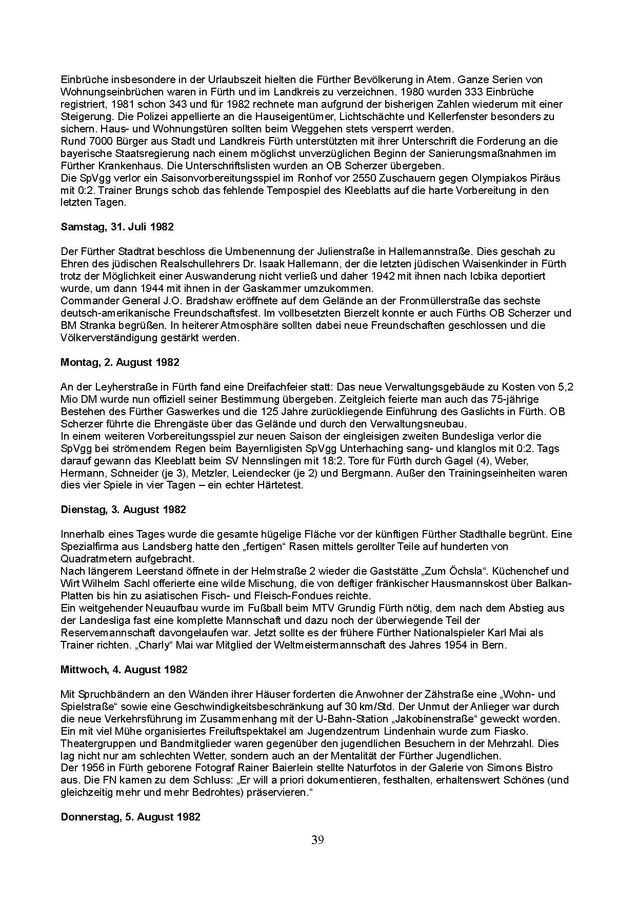 Einbrüche insbesondere in der Urlaubszeit hielten die Fürther Bevölkerung in Atem. Ganze Serien von Wohnungseinbrüchen waren in Fürth und im Landkreis zu verzeichnen. 1980 wurden 333 Einbrüche registriert, 1981 schon 343 und für 1982 rechnete man aufgrund der bisherigen Zahlen wiederum mit einer Steigerung. Die Polizei appellierte an die Hauseigentümer, Lichtschächte und Kellerfenster besonders zu sichern. Haus- und Wohnungstüren sollten beim Weggehen stets versperrt werden.
Rund 7000 Bürger aus Stadt und Landkreis Fürth unterstützten mit ihrer Unterschrift die Forderung an die bayerische Staatsregierung nach einem möglichst unverzüglichen Beginn der Sanierungsmaßnahmen im Fürther Krankenhaus. Die Unterschriftslisten wurden an OB Scherzer übergeben.
Die SpVgg verlor ein Saisonvorbereitungsspiel im Ronhof vor 2550 Zuschauern gegen Olympiakos Piräus mit 0:2. Trainer Brungs schob das fehlende Tempospiel des Kleeblatts auf die harte Vorbereitung in den letzten Tagen.

Samstag, 31. Juli 1982

Der Fürther Stadtrat beschloss die Umbenennung der Julienstraße in Hallemannstraße. Dies geschah zu Ehren des jüdischen Realschullehrers Dr. Isaak Hallemann, der die letzten jüdischen Waisenkinder in Fürth trotz der Möglichkeit einer Auswanderung nicht verließ und daher 1942 mit ihnen nach Icbika deportiert wurde, um dann 1944 mit ihnen in der Gaskammer umzukommen.
Commander General J.O. Bradshaw eröffnete auf dem Gelände an der Fronmüllerstraße das sechste deutsch-amerikanische Freundschaftsfest. Im vollbesetzten Bierzelt konnte er auch Fürths OB Scherzer und BM Stranka begrüßen. In heiterer Atmosphäre sollten dabei neue Freundschaften geschlossen und die Völkerverständigung gestärkt werden.

Montag, 2. August 1982

An der Leyherstraße in Fürth fand eine Dreifachfeier statt: Das neue Verwaltungsgebäude zu Kosten von 5,2 Mio DM wurde nun offiziell seiner Bestimmung übergeben. Zeitgleich feierte man auch das 75-jährige Bestehen des Fürther Gaswerkes und die 125 Jahre zurückliegende Einführung des Gaslichts in Fürth. OB Scherzer führte die Ehrengäste über das Gelände und durch den Verwaltungsneubau.
In einem weiteren Vorbereitungsspiel zur neuen Saison der eingleisigen zweiten Bundesliga verlor die SpVgg bei strömendem Regen beim Bayernligisten SpVgg Unterhaching sang- und klanglos mit 0:2. Tags darauf gewann das Kleeblatt beim SV Nennslingen mit 18:2. Tore für Fürth durch Gagel (4), Weber, Hermann, Schneider (je 3), Metzler, Leiendecker (je 2) und Bergmann. Außer den Trainingseinheiten waren dies vier Spiele in vier Tagen – ein echter Härtetest.

Dienstag, 3. August 1982

Innerhalb eines Tages wurde die gesamte hügelige Fläche vor der künftigen Fürther Stadthalle begrünt. Eine Spezialfirma aus Landsberg hatte den „fertigen" Rasen mittels gerollter Teile auf hunderten von Quadratmetern aufgebracht.
Nach längerem Leerstand öffnete in der Helmstraße 2 wieder die Gaststätte „Zum Öchsla". Küchenchef und Wirt Wilhelm Sachl offerierte eine wilde Mischung, die von deftiger fränkischer Hausmannskost über Balkan-Platten bis hin zu asiatischen Fisch- und Fleisch-Fondues reichte.
Ein weitgehender Neuaufbau wurde im Fußball beim MTV Grundig Fürth nötig, dem nach dem Abstieg aus der Landesliga fast eine komplette Mannschaft und dazu noch der überwiegende Teil der Reservemannschaft davongelaufen war. Jetzt sollte es der frühere Fürther Nationalspieler Karl Mai als Trainer richten. „Charly" Mai war Mitglied der Weltmeistermannschaft des Jahres 1954 in Bern.

Mittwoch, 4. August 1982

Mit Spruchbändern an den Wänden ihrer Häuser forderten die Anwohner der Zähstraße eine „Wohn- und Spielstraße" sowie eine Geschwindigkeitsbeschränkung auf 30 km/Std. Der Unmut der Anlieger war durch die neue Verkehrsführung im Zusammenhang mit der U-Bahn-Station „Jakobinenstraße" geweckt worden.
Ein mit viel Mühe organisiertes Freiluftspektakel am Jugendzentrum Lindenhain wurde zum Fiasko. Theatergruppen und Bandmitglieder waren gegenüber den jugendlichen Besuchern in der Mehrzahl. Dies lag nicht nur am schlechten Wetter, sondern auch an der Mentalität der Fürther Jugendlichen.
Der 1956 in Fürth geborene Fotograf Rainer Baierlein stellte Naturfotos in der Galerie von Simons Bistro aus. Die FN kamen zu dem Schluss: „Er will a priori dokumentieren, festhalten, erhaltenswert Schönes (und gleichzeitig mehr und mehr Bedrohtes) präservieren."

Donnerstag, 5. August 1982

39